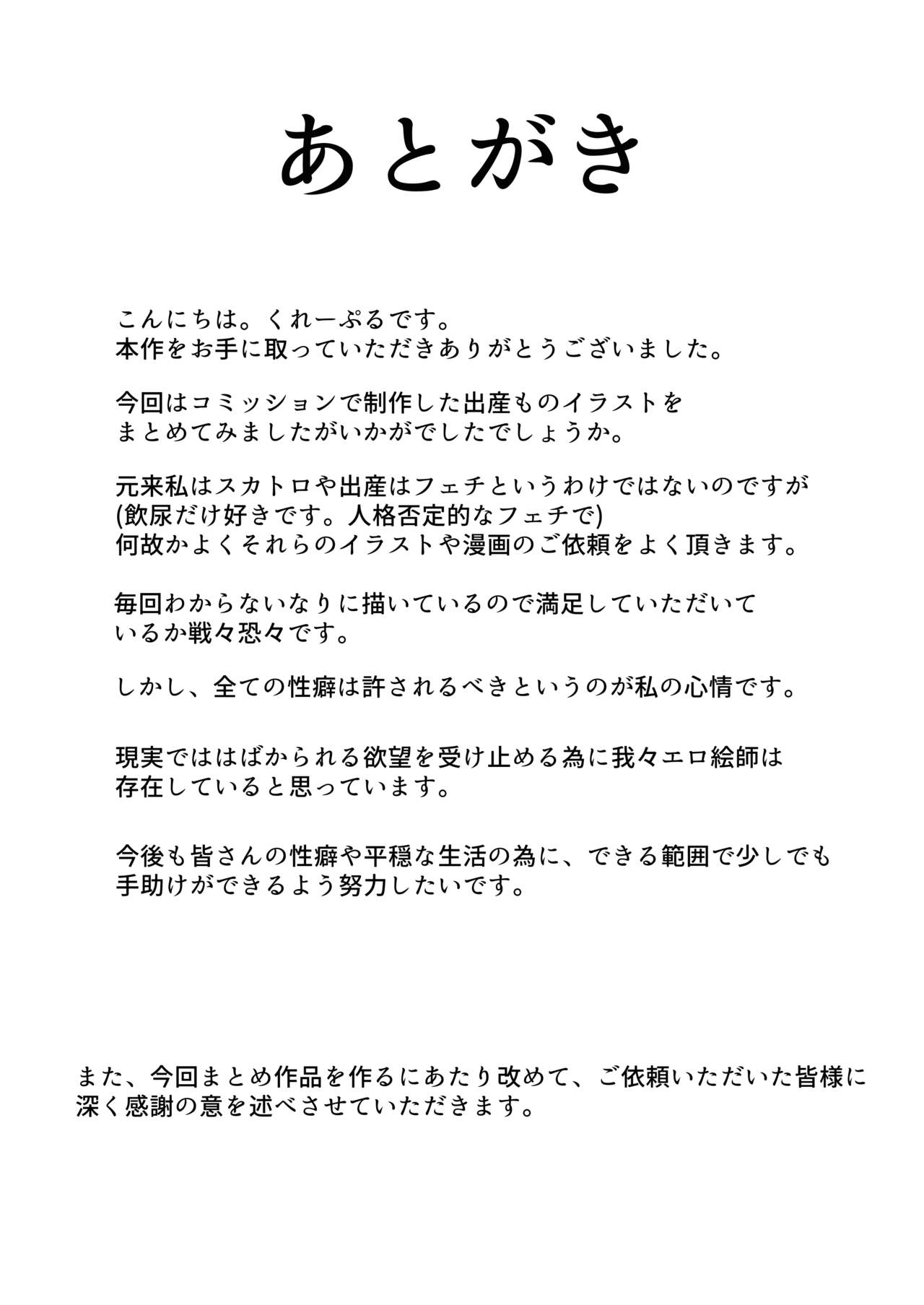 あとがき

こんにちは。くれーぷるです。
本作をお手に取っていただきありがとうございました。

今回はコミッションで制作した出産ものイラストを
まとめてみましたがいかがでしたでしょうか。

元来私はスカトロや出産はフェチというわけではないのですが
(飲尿だけ好きです。人格否定的なフェチで)
何故かよくそれらのイラストや漫画のご依頼をよく頂きます。

毎回わからないなりに描いているので満足していただいて
いるか戦々恐々です。

しかし、全ての性癖は許されるべきというのが私の心情です。

現実でははばかられる欲望を受け止める為に我々エロ絵師は
存在していると思っています。

今後も皆さんの性癖や平穏な生活の為に、できる範囲で少しでも
手助けができるよう努力したいです。

また、今回まとめ作品を作るにあたり改めて、ご依頼いただいた皆様に
深く感謝の意を述べさせていただきます。